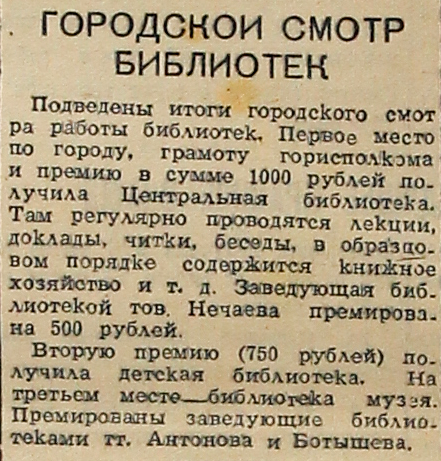 ГОРОДСКОЙ СМОТР БИБЛИОТЕК

Подведены итоги городского смотра работы библиотек. Первое место по городу, грамоту горисполкома и премию в сумме 1000 рублей получила Центральная библиотека. Там регулярно проводятся лекции, доклады, читки, беседы, в образцовом порядке содержится книжное хозяйство и т. д. Заведующая библиотекой тов. Нечаева премирована 500 рублей.

Вторую премию (750 рублей) получила детская библиотека. На третьем месте—библиотека музея. Премированы заведующие библиотеками тт. Антонова и Ботышева.